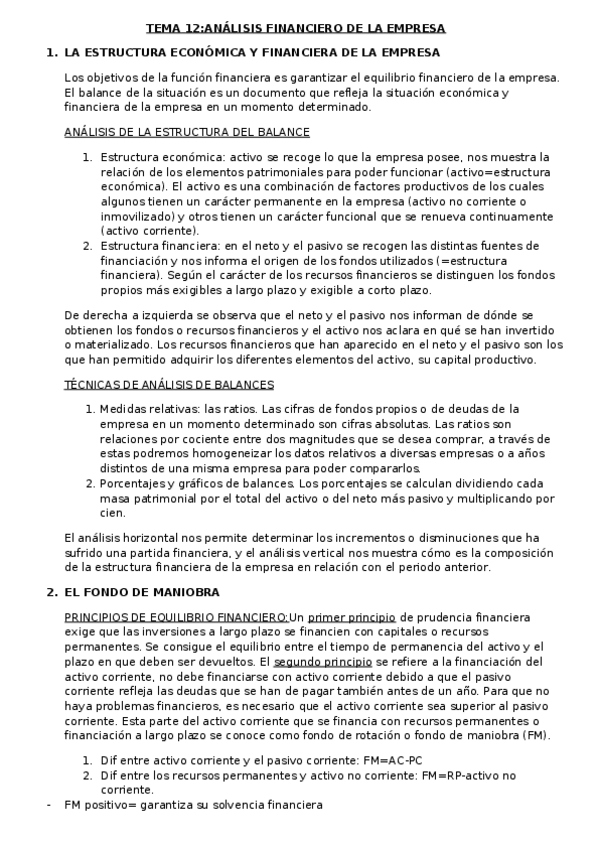 TEMA 12:ANÁLISIS FINANCIERO DE LA EMPRESA

1. LA ESTRUCTURA ECONÓMICA Y FINANCIERA DE LA EMPRESA

Los objetivos de la función financiera es garantizar el equilibrio financiero de la empresa. El balance de la situación es un documento que refleja la situación económica y financiera de la empresa en un momento determinado.

ANÁLISIS DE LA ESTRUCTURA DEL BALANCE

1. Estructura económica: activo se recoge lo que la empresa posee, nos muestra la relación de los elementos patrimoniales para poder funcionar (activo=estructura económica). El activo es una combinación de factores productivos de los cuales algunos tienen un carácter permanente en la empresa (activo no corriente o inmovilizado) y otros tienen un carácter funcional que se renueva continuamente (activo corriente).
2. Estructura financiera: en el neto y el pasivo se recogen las distintas fuentes de financiación y nos informa el origen de los fondos utilizados (=estructura financiera). Según el carácter de los recursos financieros se distinguen los fondos propios más exigibles a largo plazo y exigible a corto plazo.

De derecha a izquierda se observa que el neto y el pasivo nos informan de dónde se obtienen los fondos o recursos financieros y el activo nos aclara en qué se han invertido o materializado. Los recursos financieros que han aparecido en el neto y el pasivo son los que han permitido adquirir los diferentes elementos del activo, su capital productivo.

TÉCNICAS DE ANÁLISIS DE BALANCES

1. Medidas relativas: las ratios. Las cifras de fondos propios o de deudas de la empresa en un momento determinado son cifras absolutas. Las ratios son relaciones por cociente entre dos magnitudes que se desea comprar, a través de estas podremos homogeneizar los datos relativos a diversas empresas o a años distintos de una misma empresa para poder compararlos.
2. Porcentajes y gráficos de balances. Los porcentajes se calculan dividiendo cada masa patrimonial por el total del activo o del neto más pasivo y multiplicando por cien.

El análisis horizontal nos permite determinar los incrementos o disminuciones que ha sufrido una partida financiera, y el análisis vertical nos muestra cómo es la composición de la estructura financiera de la empresa en relación con el periodo anterior.

2. EL FONDO DE MANIOBRA

PRINCIPIOS DE EQUILIBRIO FINANCIERO:Un primer principio de prudencia financiera exige que las inversiones a largo plazo se financien con capitales o recursos permanentes. Se consigue el equilibrio entre el tiempo de permanencia del activo y el plazo en que deben ser devueltos. El segundo principio se refiere a la financiación del activo corriente, no debe financiarse con activo corriente debido a que el pasivo corriente refleja las deudas que se han de pagar también antes de un año. Para que no haya problemas financieros, es necesario que el activo corriente sea superior al pasivo corriente. Esta parte del activo corriente que se financia con recursos permanentes o financiación a largo plazo se conoce como fondo de rotación o fondo de maniobra (FM).

1. Dif entre activo corriente y el pasivo corriente: FM=AC-PC
2. Dif entre los recursos permanentes y activo no corriente: FM=RP-activo no corriente.

- FM positivo= garantiza su solvencia financiera